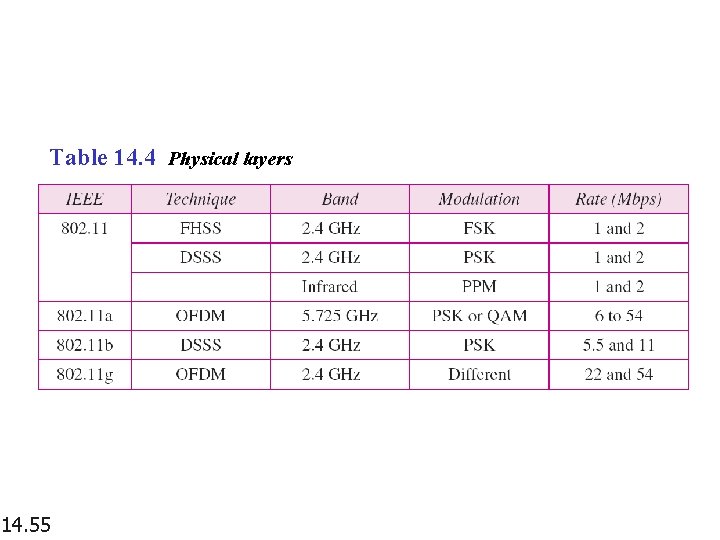 Table 14.4 Physical layers

| IEEE | Technique | Band | Modulation | Rate (Mbps) |
|---|---|---|---|---|
| 802.11 | FHSS | 2.4 GHz | FSK | 1 and 2 |
|  | DSSS | 2.4 GHz | PSK | 1 and 2 |
|  |  | Infrared | PPM | 1 and 2 |
| 802.11a | OFDM | 5.725 GHz | PSK or QAM | 6 to 54 |
| 802.11b | DSSS | 2.4 GHz | PSK | 5.5 and 11 |
| 802.11g | OFDM | 2.4 GHz | Different | 22 and 54 |

14.55